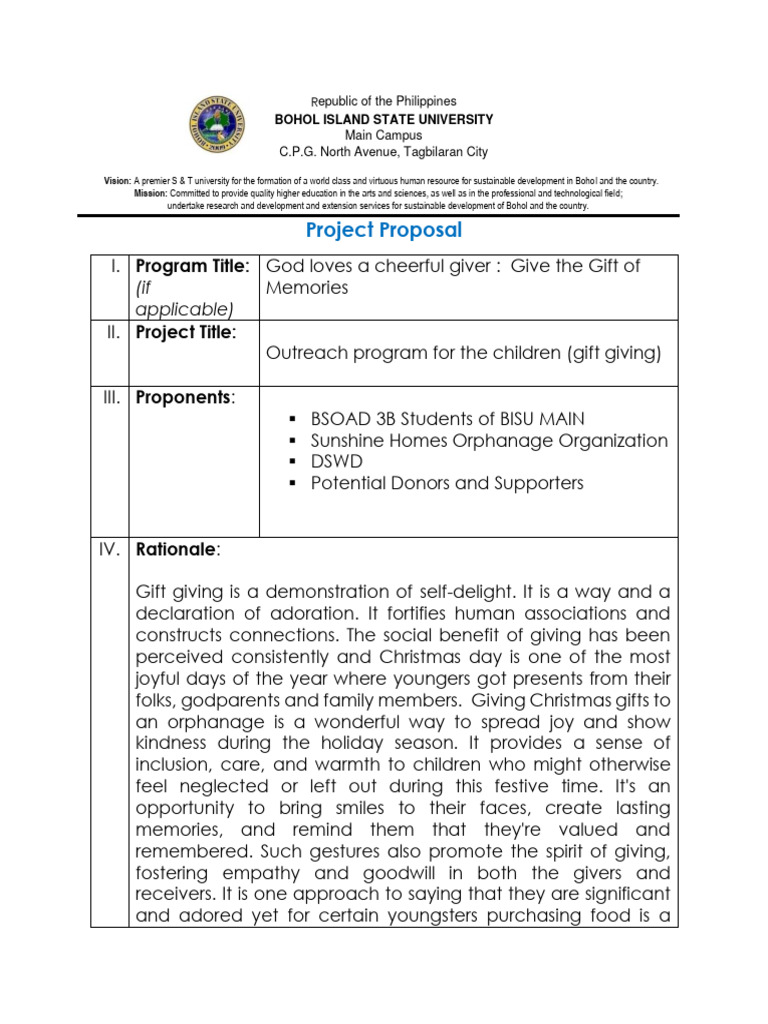 Republic of the Philippines
BOHOL ISLAND STATE UNIVERSITY
Main Campus
C.P.G. North Avenue, Tagbilaran City

Vision: A premier S & T university for the formation of a world class and virtuous human resource for sustainable development in Bohol and the country.
Mission: Committed to provide quality higher education in the arts and sciences, as well as in the professional and technological field; undertake research and development and extension services for sustainable development of Bohol and the country.

Project Proposal

| I. | Program Title: (if applicable) | God loves a cheerful giver : Give the Gift of Memories |
|---|---|---|
| II. | Project Title: | Outreach program for the children (gift giving) |
| III. | Proponents: | ▪ BSOAD 3B Students of BISU MAIN ▪ Sunshine Homes Orphanage Organization ▪ DSWD ▪ Potential Donors and Supporters |

IV. Rationale:

Gift giving is a demonstration of self-delight. It is a way and a declaration of adoration. It fortifies human associations and constructs connections. The social benefit of giving has been perceived consistently and Christmas day is one of the most joyful days of the year where youngers got presents from their folks, godparents and family members. Giving Christmas gifts to an orphanage is a wonderful way to spread joy and show kindness during the holiday season. It provides a sense of inclusion, care, and warmth to children who might otherwise feel neglected or left out during this festive time. It's an opportunity to bring smiles to their faces, create lasting memories, and remind them that they're valued and remembered. Such gestures also promote the spirit of giving, fostering empathy and goodwill in both the givers and receivers. It is one approach to saying that they are significant and adored yet for certain youngsters purchasing food is a